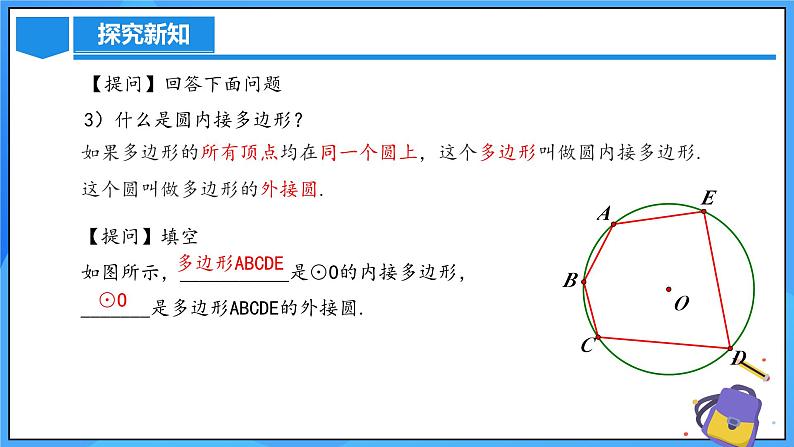 探究新知

【提问】回答下面问题

3）什么是圆内接多边形？

如果多边形的所有顶点均在同一个圆上，这个多边形叫做圆内接多边形.

这个圆叫做多边形的外接圆.

【提问】填空

如图所示，多边形ABCDE是⊙O的内接多边形，

⊙O是多边形ABCDE的外接圆.

A E B O C D